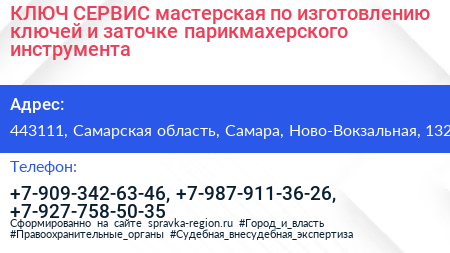 КЛЮЧ СЕРВИС мастерская по изготовлению ключей и заточке парикмахерского инструмента

Адрес:

443111, Самарская область, Самара, Ново-Вокзальная, 132

Телефон:

+7-909-342-63-46, +7-987-911-36-26, +7-927-758-50-35

Сформированно на сайте spravka-region.ru #Город_и_власть #Правоохранительные_органы #Судебная_внесудебная_экспертиза